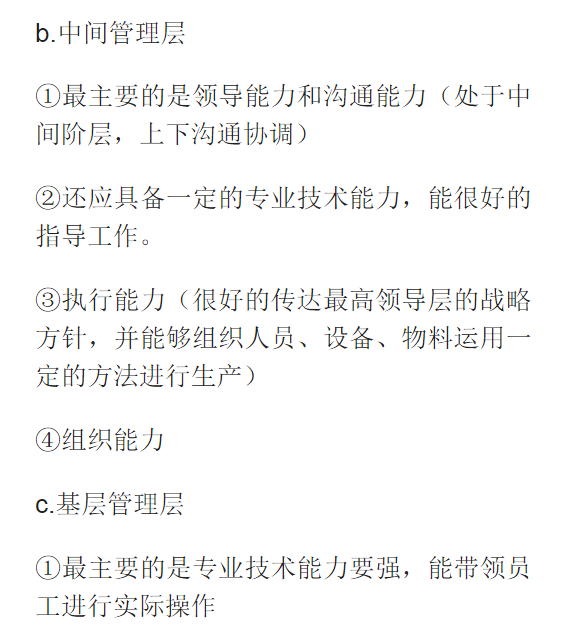 b.中间管理层

①最主要的是领导能力和沟通能力（处于中间阶层，上下沟通协调）

②还应具备一定的专业技术能力，能很好的指导工作。

③执行能力（很好的传达最高领导层的战略方针，并能够组织人员、设备、物料运用一定的方法进行生产）

④组织能力

c.基层管理层

①最主要的是专业技术能力要强，能带领员工进行实际操作